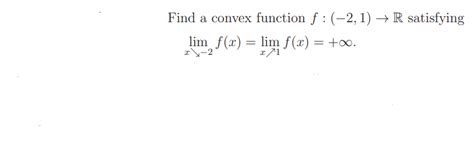 Find a convex function $f : (-2, 1) \to \mathbb{R}$ satisfying

$\lim_{x \searrow -2} f(x) = \lim_{x \nearrow 1} f(x) = +\infty.$